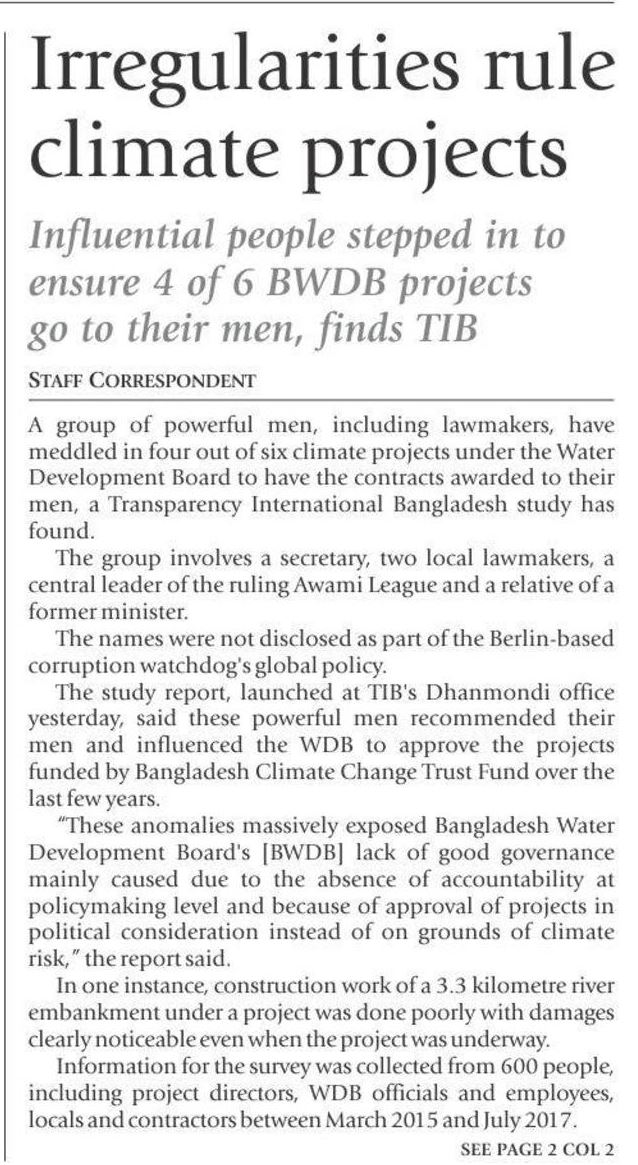 Irregularities rule climate projects

Influential people stepped in to ensure 4 of 6 BWDB projects go to their men, finds TIB

STAFF CORRESPONDENT

A group of powerful men, including lawmakers, have meddled in four out of six climate projects under the Water Development Board to have the contracts awarded to their men, a Transparency International Bangladesh study has found.

The group involves a secretary, two local lawmakers, a central leader of the ruling Awami League and a relative of a former minister.

The names were not disclosed as part of the Berlin-based corruption watchdog's global policy.

The study report, launched at TIB's Dhanmondi office yesterday, said these powerful men recommended their men and influenced the WDB to approve the projects funded by Bangladesh Climate Change Trust Fund over the last few years.

"These anomalies massively exposed Bangladesh Water Development Board's [BWDB] lack of good governance mainly caused due to the absence of accountability at policymaking level and because of approval of projects in political consideration instead of on grounds of climate risk," the report said.

In one instance, construction work of a 3.3 kilometre river embankment under a project was done poorly with damages clearly noticeable even when the project was underway.

Information for the survey was collected from 600 people, including project directors, WDB officials and employees, locals and contractors between March 2015 and July 2017.

SEE PAGE 2 COL 2